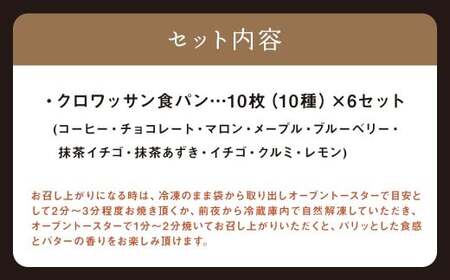 セット内容

・クロワッサン食パン…10枚（10種）×6セット

(コーヒー・チョコレート・マロン・メープル・ブルーベリー・抹茶イチゴ・抹茶あずき・イチゴ・クルミ・レモン)

お召し上がりになる時は、冷凍のまま袋から取り出しオーブントースターで目安として2分～3分程度お焼き頂くか、前夜から冷蔵庫内で自然解凍していただき、オーブントースターで1分～2分焼いてお召し上がりいただくと、パリッとした食感とバターの香りをお楽しみ頂けます。